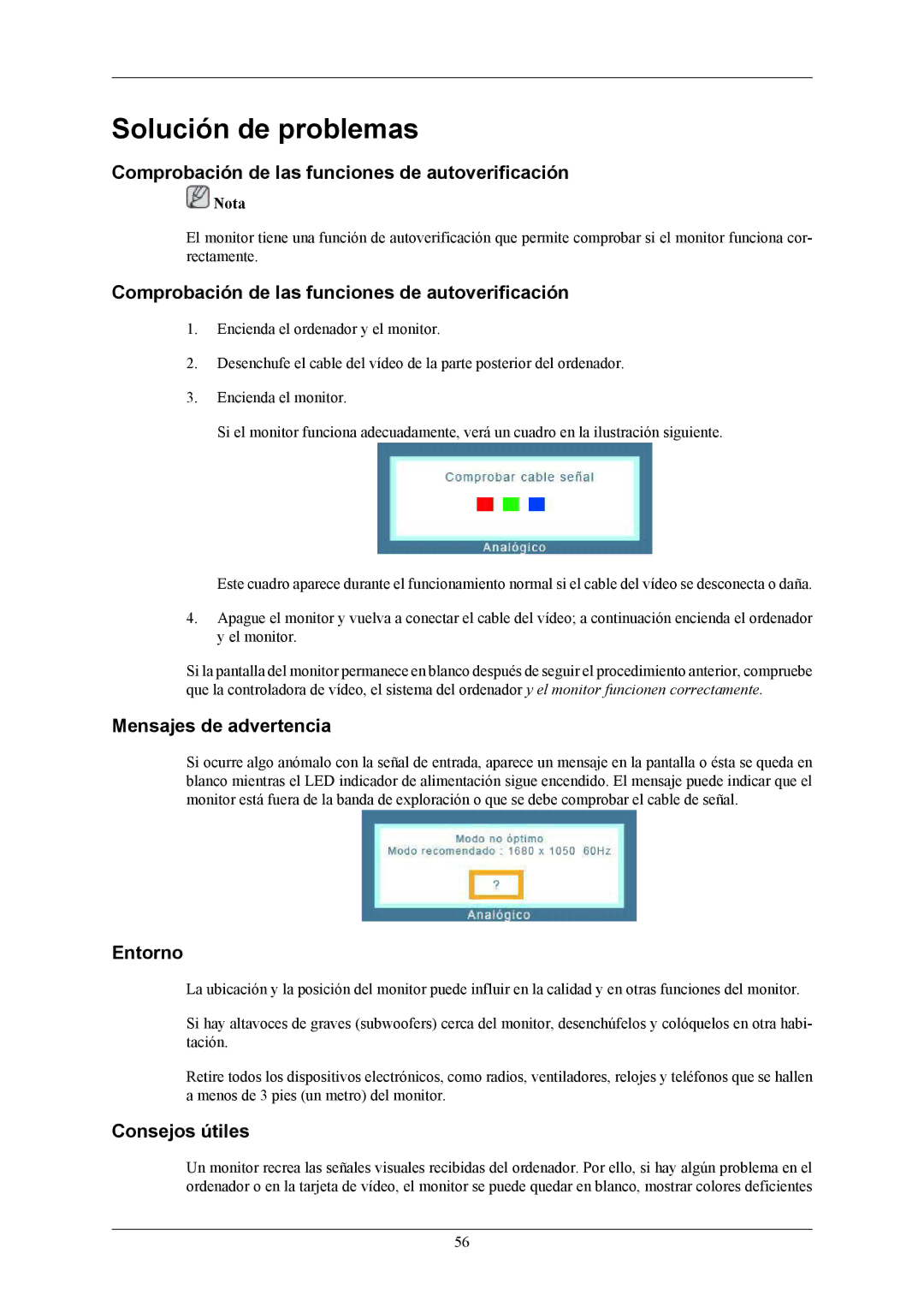 Solución de problemas

Comprobación de las funciones de autoverificación

Nota

El monitor tiene una función de autoverificación que permite comprobar si el monitor funciona correctamente.

Comprobación de las funciones de autoverificación

1. Encienda el ordenador y el monitor.

2. Desenchufe el cable del vídeo de la parte posterior del ordenador.

3. Encienda el monitor.

Si el monitor funciona adecuadamente, verá un cuadro en la ilustración siguiente.

Comprobar cable señal

Analógico

Este cuadro aparece durante el funcionamiento normal si el cable del vídeo se desconecta o daña.

4. Apague el monitor y vuelva a conectar el cable del vídeo; a continuación encienda el ordenador y el monitor.

Si la pantalla del monitor permanece en blanco después de seguir el procedimiento anterior, compruebe que la controladora de vídeo, el sistema del ordenador y el monitor funcionen correctamente.

Mensajes de advertencia

Si ocurre algo anómalo con la señal de entrada, aparece un mensaje en la pantalla o ésta se queda en blanco mientras el LED indicador de alimentación sigue encendido. El mensaje puede indicar que el monitor está fuera de la banda de exploración o que se debe comprobar el cable de señal.

Modo no óptimo
Modo recomendado : 1680 x 1050 60Hz

?

Analógico

Entorno

La ubicación y la posición del monitor puede influir en la calidad y en otras funciones del monitor.

Si hay altavoces de graves (subwoofers) cerca del monitor, desenchúfelos y colóquelos en otra habitación.

Retire todos los dispositivos electrónicos, como radios, ventiladores, relojes y teléfonos que se hallen a menos de 3 pies (un metro) del monitor.

Consejos útiles

Un monitor recrea las señales visuales recibidas del ordenador. Por ello, si hay algún problema en el ordenador o en la tarjeta de vídeo, el monitor se puede quedar en blanco, mostrar colores deficientes

56